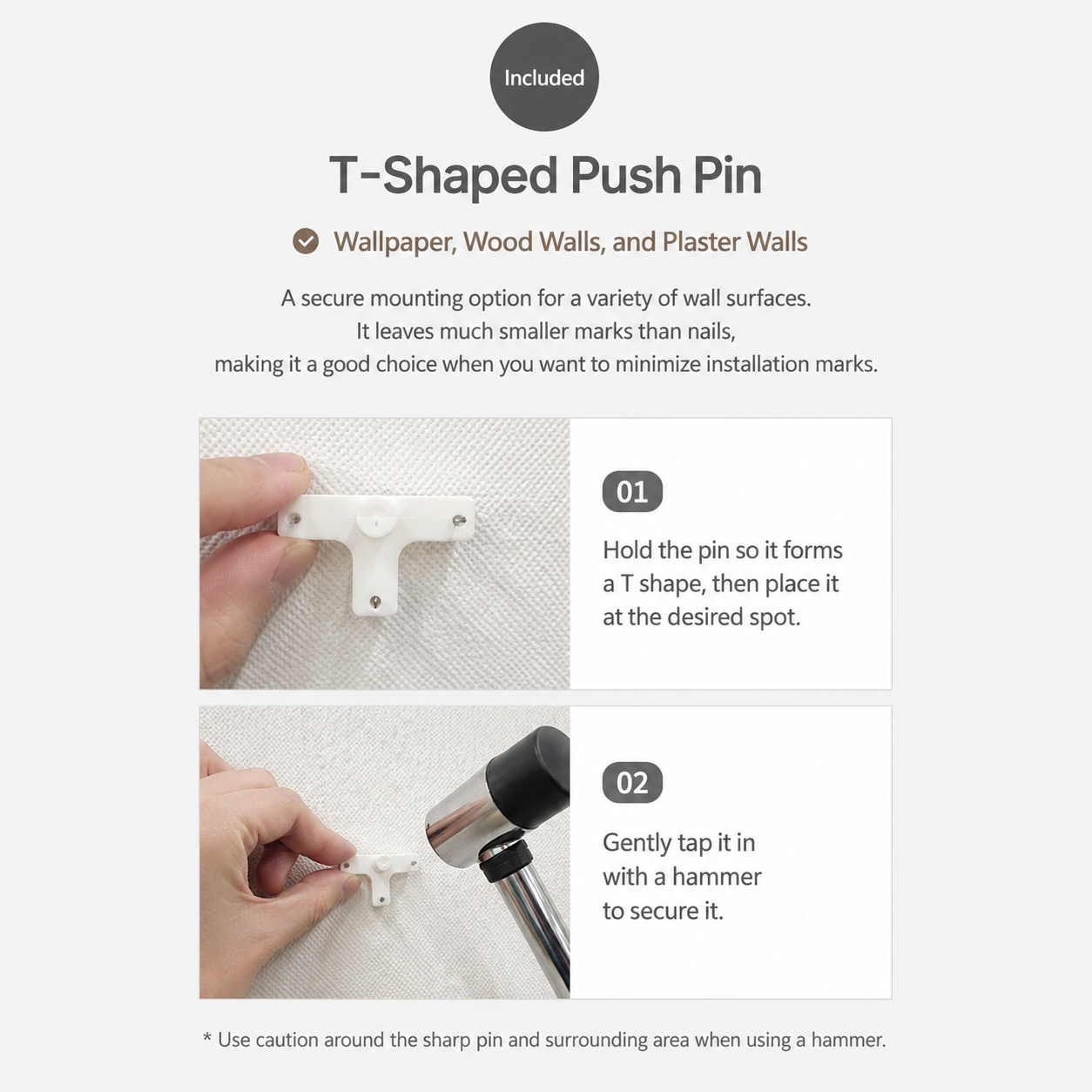 Included

T-Shaped Push Pin

Wallpaper, Wood Walls, and Plaster Walls

A secure mounting option for a variety of wall surfaces. It leaves much smaller marks than nails, making it a good choice when you want to minimize installation marks.

01

Hold the pin so it forms a T shape, then place it at the desired spot.

02

Gently tap it in with a hammer to secure it.

* Use caution around the sharp pin and surrounding area when using a hammer.